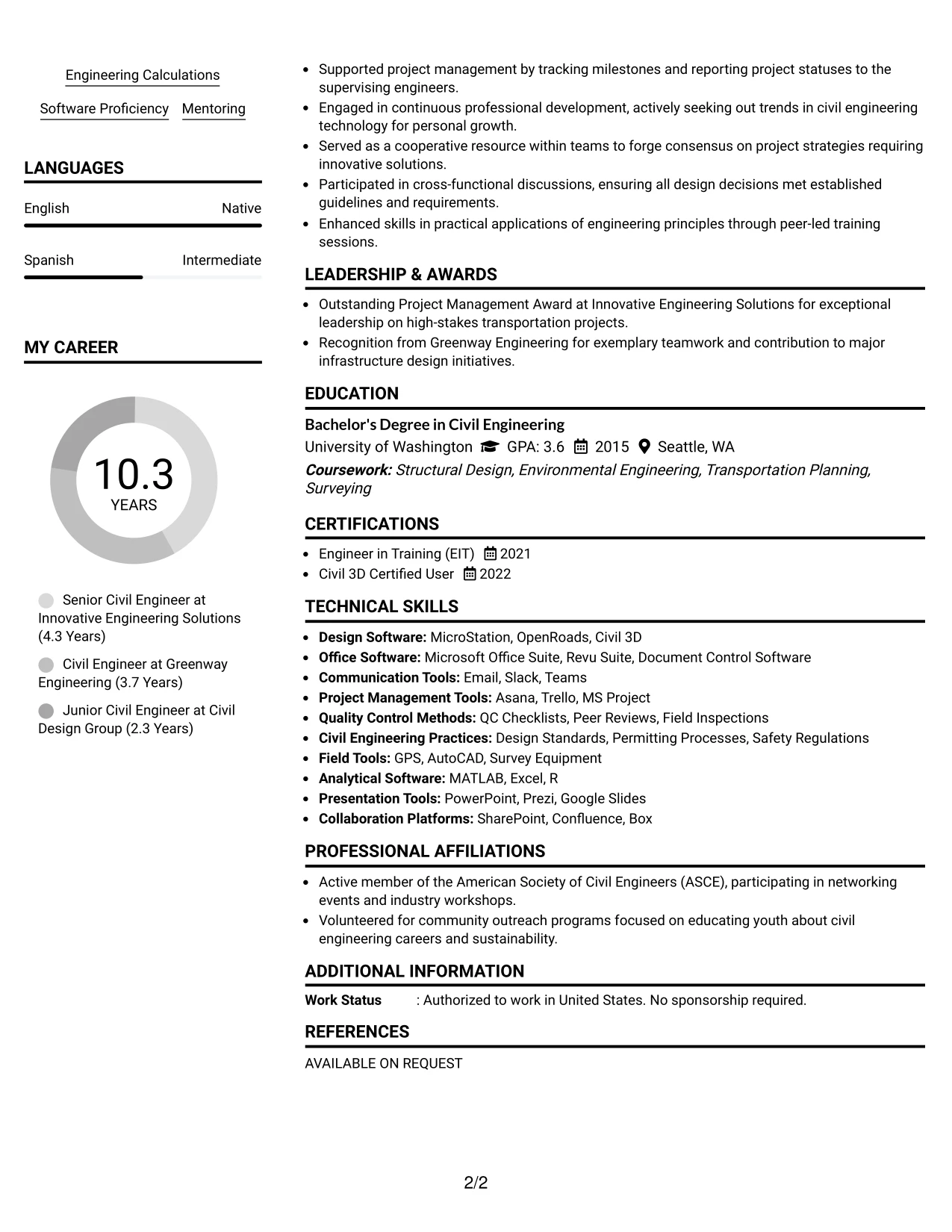 Engineering Calculations

Software Proficiency

Mentoring

LANGUAGES

English
Native

Spanish
Intermediate

MY CAREER

10.3
YEARS

Senior Civil Engineer at Innovative Engineering Solutions (4.3 Years)

Civil Engineer at Greenway Engineering (3.7 Years)

Junior Civil Engineer at Civil Design Group (2.3 Years)

• Supported project management by tracking milestones and reporting project statuses to the supervising engineers.
• Engaged in continuous professional development, actively seeking out trends in civil engineering technology for personal growth.
• Served as a cooperative resource within teams to forge consensus on project strategies requiring innovative solutions.
• Participated in cross-functional discussions, ensuring all design decisions met established guidelines and requirements.
• Enhanced skills in practical applications of engineering principles through peer-led training sessions.

LEADERSHIP & AWARDS

• Outstanding Project Management Award at Innovative Engineering Solutions for exceptional leadership on high-stakes transportation projects.
• Recognition from Greenway Engineering for exemplary teamwork and contribution to major infrastructure design initiatives.

EDUCATION

Bachelor's Degree in Civil Engineering
University of Washington GPA: 3.6 2015 Seattle, WA
Coursework: Structural Design, Environmental Engineering, Transportation Planning, Surveying

CERTIFICATIONS

• Engineer in Training (EIT) 2021
• Civil 3D Certified User 2022

TECHNICAL SKILLS

• Design Software: MicroStation, OpenRoads, Civil 3D
• Office Software: Microsoft Office Suite, Revu Suite, Document Control Software
• Communication Tools: Email, Slack, Teams
• Project Management Tools: Asana, Trello, MS Project
• Quality Control Methods: QC Checklists, Peer Reviews, Field Inspections
• Civil Engineering Practices: Design Standards, Permitting Processes, Safety Regulations
• Field Tools: GPS, AutoCAD, Survey Equipment
• Analytical Software: MATLAB, Excel, R
• Presentation Tools: PowerPoint, Prezi, Google Slides
• Collaboration Platforms: SharePoint, Confluence, Box

PROFESSIONAL AFFILIATIONS

• Active member of the American Society of Civil Engineers (ASCE), participating in networking events and industry workshops.
• Volunteered for community outreach programs focused on educating youth about civil engineering careers and sustainability.

ADDITIONAL INFORMATION

Work Status : Authorized to work in United States. No sponsorship required.

REFERENCES

AVAILABLE ON REQUEST

2/2